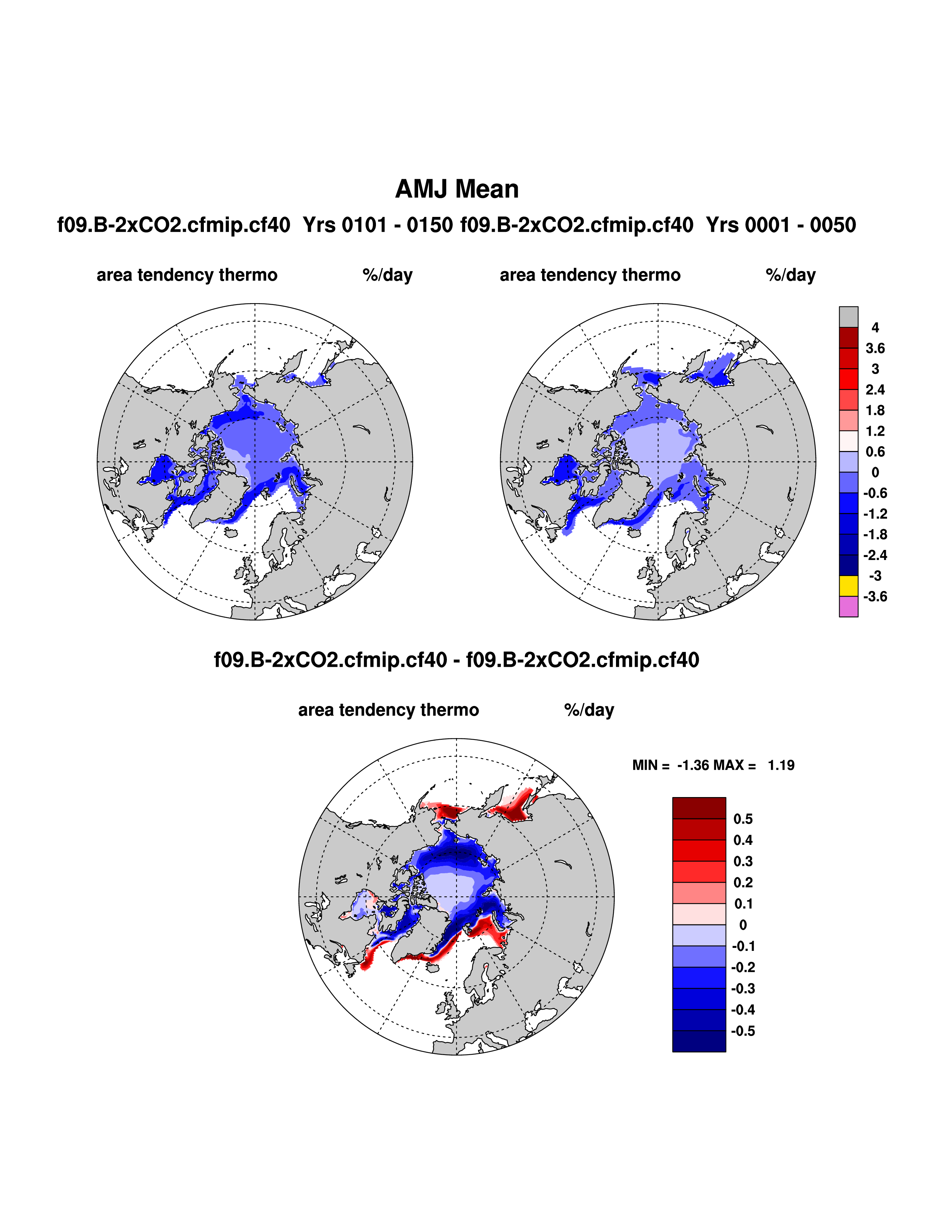 AMJ Mean

f09.B-2xCO2.cfmip.cf40 Yrs 0101 - 0150 f09.B-2xCO2.cfmip.cf40 Yrs 0001 - 0050

area tendency thermo %/day

area tendency thermo %/day

4
3.6
3
2.4
1.8
1.2
0.6
0
-0.6
-1.2
-1.8
-2.4
-3
-3.6

f09.B-2xCO2.cfmip.cf40 - f09.B-2xCO2.cfmip.cf40

area tendency thermo %/day

MIN = -1.36 MAX = 1.19

0.5
0.4
0.3
0.2
0.1
0
-0.1
-0.2
-0.3
-0.4
-0.5